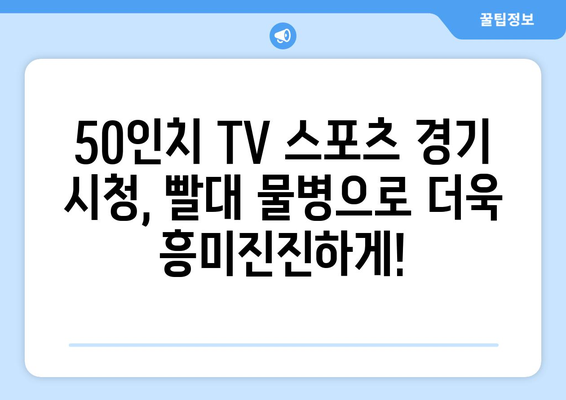 꿀팁정보

50인치 TV 스포츠 경기 시청, 빨대 물병으로 더욱 흥미진진하게!